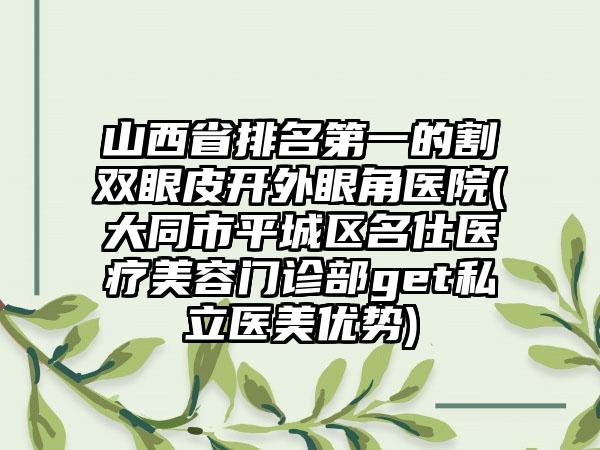 山西省排名第一的割双眼皮开外眼角医院(大同市平城区名仕医疗美容门诊部get私立医美优势)